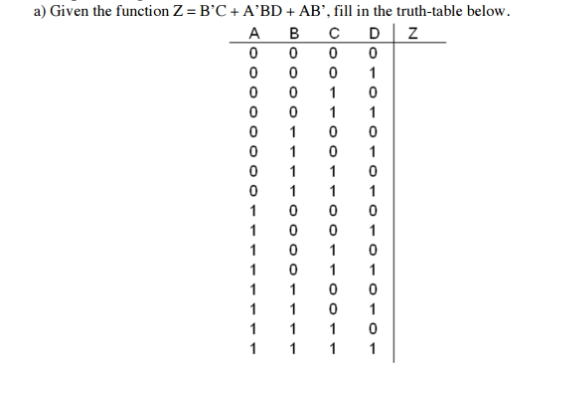 a) Given the function Z = B'C + A'BD + AB', fill in the truth-table below.

| A | B | C | D | Z |
|---|---|---|---|---|
| 0 | 0 | 0 | 0 | |
| 0 | 0 | 0 | 1 | |
| 0 | 0 | 1 | 0 | |
| 0 | 0 | 1 | 1 | |
| 0 | 1 | 0 | 0 | |
| 0 | 1 | 0 | 1 | |
| 0 | 1 | 1 | 0 | |
| 0 | 1 | 1 | 1 | |
| 1 | 0 | 0 | 0 | |
| 1 | 0 | 0 | 1 | |
| 1 | 0 | 1 | 0 | |
| 1 | 0 | 1 | 1 | |
| 1 | 1 | 0 | 0 | |
| 1 | 1 | 0 | 1 | |
| 1 | 1 | 1 | 0 | |
| 1 | 1 | 1 | 1 | |